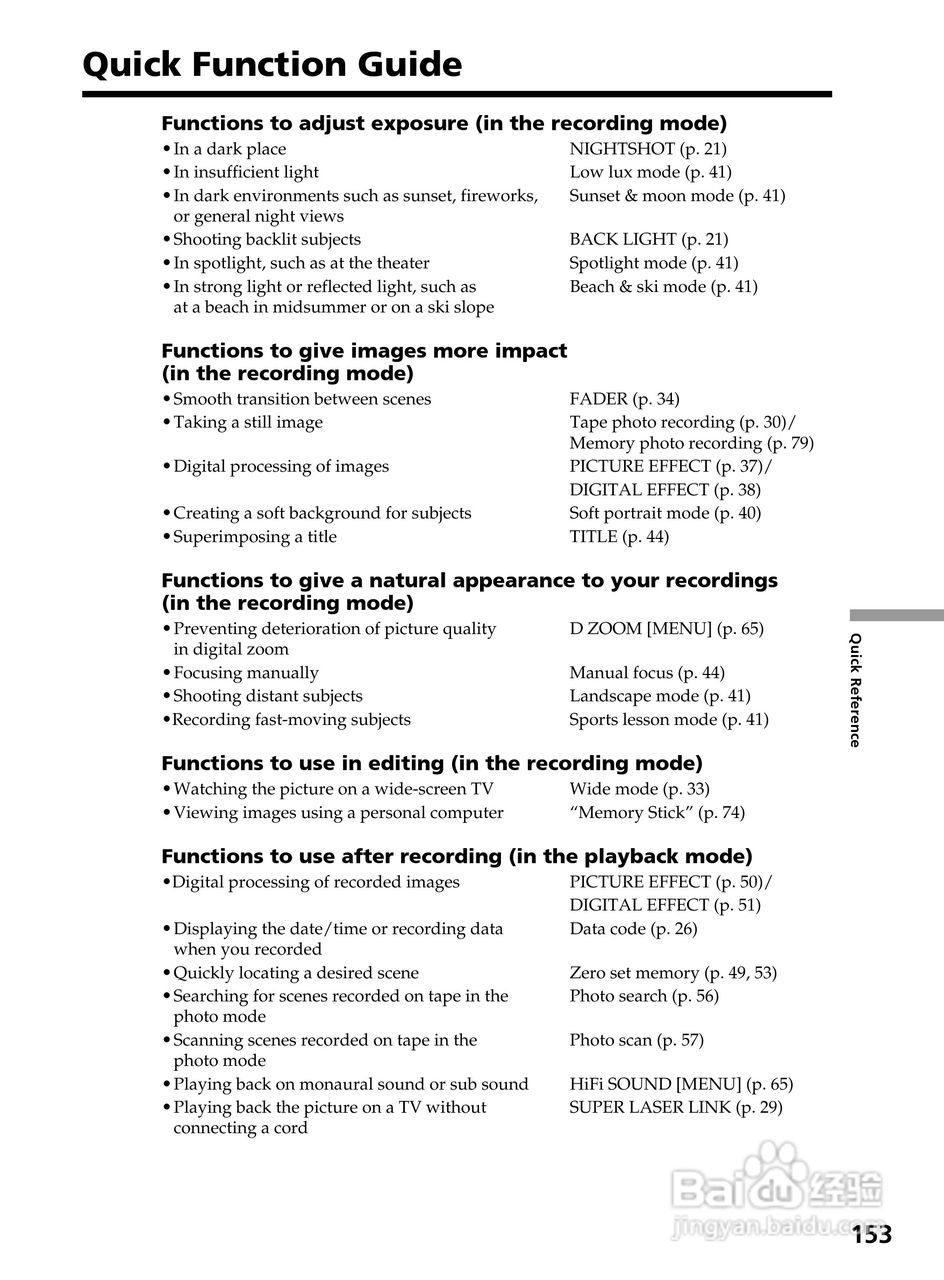 Quick Function Guide

Functions to adjust exposure (in the recording mode)

| | |
|---|---|
| • In a dark place | NIGHTSHOT (p. 21) |
| • In insufficient light | Low lux mode (p. 41) |
| • In dark environments such as sunset, fireworks, or general night views | Sunset & moon mode (p. 41) |
| • Shooting backlit subjects | BACK LIGHT (p. 21) |
| • In spotlight, such as at the theater | Spotlight mode (p. 41) |
| • In strong light or reflected light, such as at a beach in midsummer or on a ski slope | Beach & ski mode (p. 41) |

Functions to give images more impact (in the recording mode)

| | |
|---|---|
| • Smooth transition between scenes | FADER (p. 34) |
| • Taking a still image | Tape photo recording (p. 30)/ Memory photo recording (p. 79) |
| • Digital processing of images | PICTURE EFFECT (p. 37)/ DIGITAL EFFECT (p. 38) |
| • Creating a soft background for subjects | Soft portrait mode (p. 40) |
| • Superimposing a title | TITLE (p. 44) |

Functions to give a natural appearance to your recordings (in the recording mode)

| | |
|---|---|
| • Preventing deterioration of picture quality in digital zoom | D ZOOM [MENU] (p. 65) |
| • Focusing manually | Manual focus (p. 44) |
| • Shooting distant subjects | Landscape mode (p. 41) |
| • Recording fast-moving subjects | Sports lesson mode (p. 41) |

Functions to use in editing (in the recording mode)

| | |
|---|---|
| • Watching the picture on a wide-screen TV | Wide mode (p. 33) |
| • Viewing images using a personal computer | "Memory Stick" (p. 74) |

Functions to use after recording (in the playback mode)

| | |
|---|---|
| • Digital processing of recorded images | PICTURE EFFECT (p. 50)/ DIGITAL EFFECT (p. 51) |
| • Displaying the date/time or recording data when you recorded | Data code (p. 26) |
| • Quickly locating a desired scene | Zero set memory (p. 49, 53) |
| • Searching for scenes recorded on tape in the photo mode | Photo search (p. 56) |
| • Scanning scenes recorded on tape in the photo mode | Photo scan (p. 57) |
| • Playing back on monaural sound or sub sound | HiFi SOUND [MENU] (p. 65) |
| • Playing back the picture on a TV without connecting a cord | SUPER LASER LINK (p. 29) |

Quick Reference

Baidu 经验
jingyan.baidu.com

153